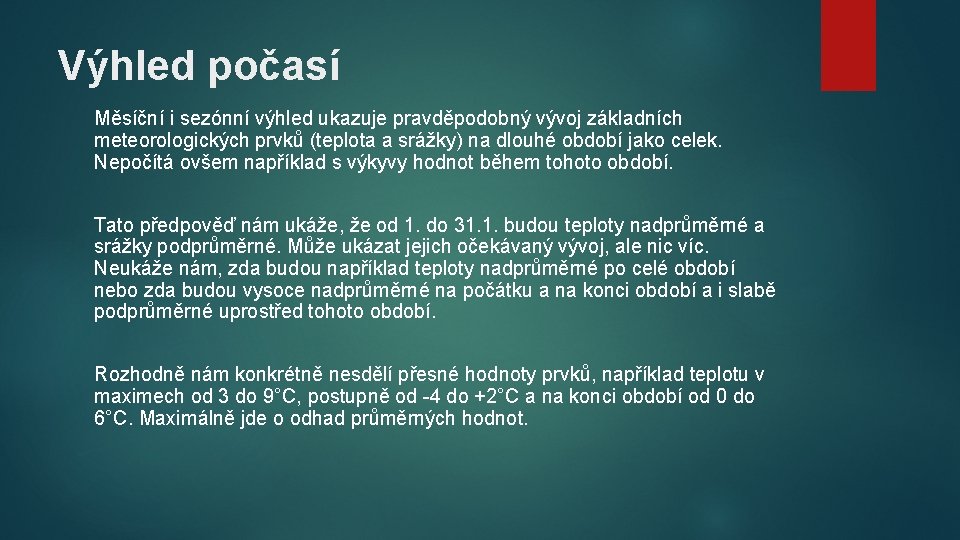 Výhled počasí

Měsíční i sezónní výhled ukazuje pravděpodobný vývoj základních meteorologických prvků (teplota a srážky) na dlouhé období jako celek. Nepočítá ovšem například s výkyvy hodnot během tohoto období.

Tato předpověď nám ukáže, že od 1. do 31.1. budou teploty nadprůměrné a srážky podprůměrné. Může ukázat jejich očekávaný vývoj, ale nic víc. Neukáže nám, zda budou například teploty nadprůměrné po celé období nebo zda budou vysoce nadprůměrné na počátku a na konci období a i slabě podprůměrné uprostřed tohoto období.

Rozhodně nám konkrétně nesdělí přesné hodnoty prvků, například teplotu v maximech od 3 do 9°C, postupně od -4 do +2°C a na konci období od 0 do 6°C. Maximálně jde o odhad průměrných hodnot.